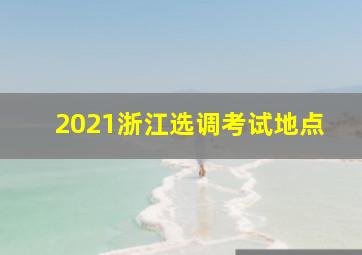 2021浙江选调考试地点